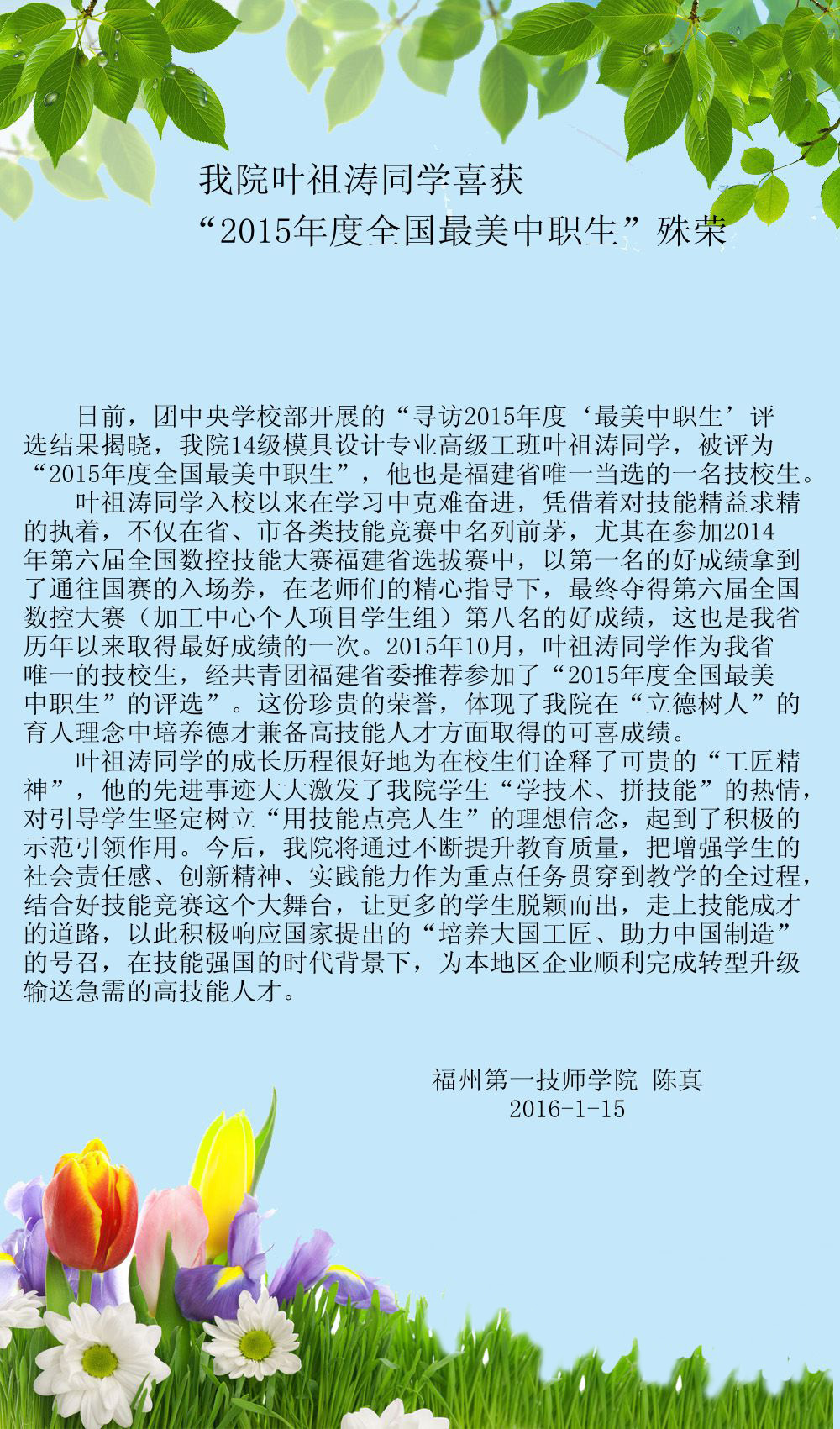 我院叶祖涛同学喜获
“2015年度全国最美中职生”殊荣

日前，团中央学校部开展的“寻访2015年度‘最美中职生’评选结果揭晓，我院14级模具设计专业高级工班叶祖涛同学，被评为“2015年度全国最美中职生”，他也是福建省唯一当选的一名技校生。

叶祖涛同学入校以来在学习中克难奋进，凭借着对技能精益求精的执着，不仅在省、市各类技能竞赛中名列前茅，尤其在参加2014年第六届全国数控技能大赛福建省选拔赛中，以第一名的好成绩拿到了通往国赛的入场券，在老师们的精心指导下，最终夺得第六届全国数控大赛（加工中心个人项目学生组）第八名的好成绩，这也是我省历年以来取得最好成绩的一次。2015年10月，叶祖涛同学作为我省唯一的技校生，经共青团福建省委推荐参加了“2015年度全国最美中职生”的评选”。这份珍贵的荣誉，体现了我院在“立德树人”的育人理念中培养德才兼备高技能人才方面取得的可喜成绩。

叶祖涛同学的成长历程很好地为在校生们诠释了可贵的“工匠精神”，他的先进事迹大大激发了我院学生“学技术、拼技能”的热情，对引导学生坚定树立“用技能点亮人生”的理想信念，起到了积极的示范引领作用。今后，我院将通过不断提升教育质量，把增强学生的社会责任感、创新精神、实践能力作为重点任务贯穿到教学的全过程，结合好技能竞赛这个大舞台，让更多的学生脱颖而出，走上技能成才的道路，以此积极响应国家提出的“培养大国工匠、助力中国制造”的号召，在技能强国的时代背景下，为本地区企业顺利完成转型升级输送急需的高技能人才。

福州第一技师学院 陈真
2016-1-15